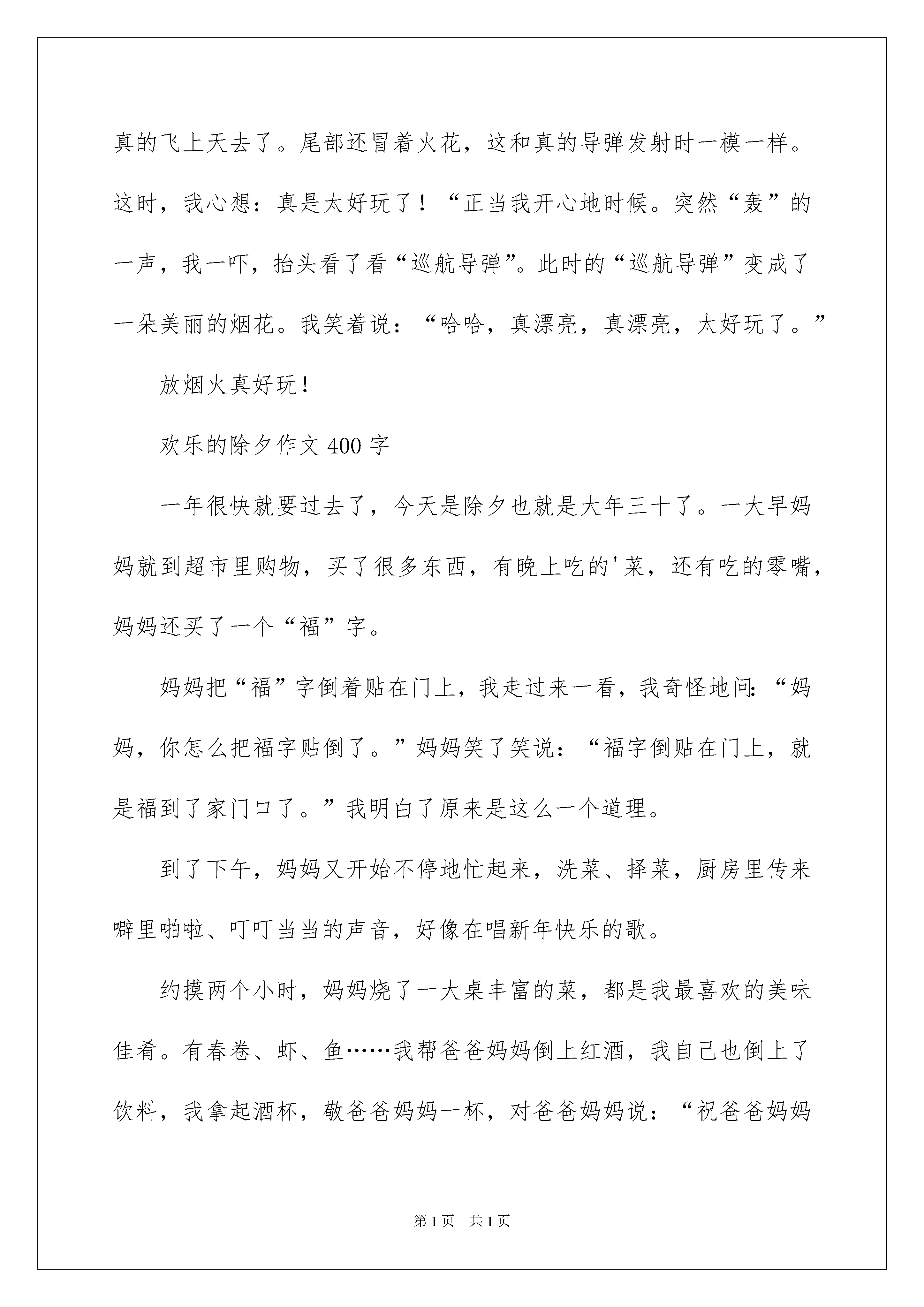 真的飞上天去了。尾部还冒着火花，这和真的导弹发射时一模一样。这时，我心想：真是太好玩了！“正当我开心地时候。突然“轰”的一声，我一吓，抬头看了看“巡航导弹”。此时的“巡航导弹”变成了一朵美丽的烟花。我笑着说：“哈哈，真漂亮，真漂亮，太好玩了。”

放烟火真好玩！

欢乐的除夕作文 400 字

一年很快就要过去了，今天是除夕也就是大年三十了。一大早妈妈就到超市里购物，买了很多东西，有晚上吃的'菜，还有吃的零嘴，妈妈还买了一个“福”字。

妈妈把“福”字倒着贴在门上，我走过来一看，我奇怪地问：“妈妈，你怎么把福字贴倒了。”妈妈笑了笑说：“福字倒贴在门上，就是福到了家门口了。”我明白了原来是这么一个道理。

到了下午，妈妈又开始不停地忙起来，洗菜、择菜，厨房里传来噼里啪啦、叮叮当当的声音，好像在唱新年快乐的歌。

约摸两个小时，妈妈烧了一大桌丰富的菜，都是我最喜欢的美味佳肴。有春卷、虾、鱼……我帮爸爸妈妈倒上红酒，我自己也倒上了饮料，我拿起酒杯，敬爸爸妈妈一杯，对爸爸妈妈说：“祝爸爸妈妈

第 1 页　共 1 页